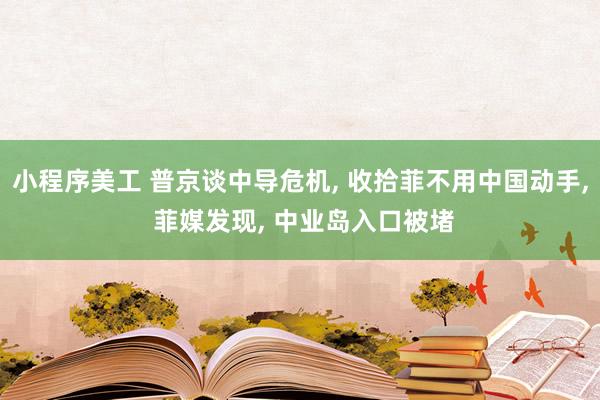 小程序美工 普京谈中导危机, 收拾菲不用中国动手, 菲媒发现, 中业岛入口被堵